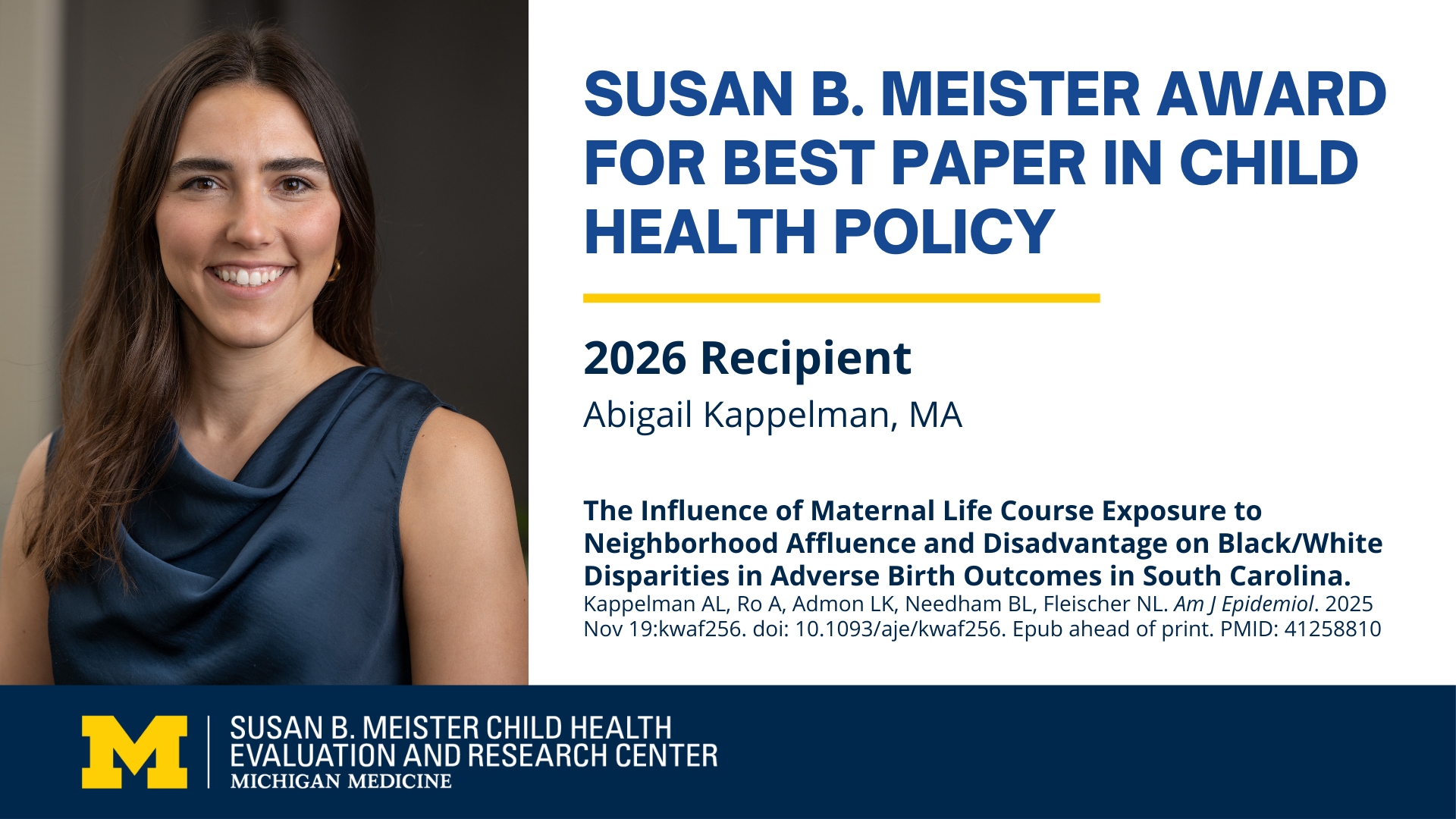 SUSAN B. MEISTER AWARD FOR BEST PAPER IN CHILD HEALTH POLICY

2026 Recipient

Abigail Kappelman, MA

The Influence of Maternal Life Course Exposure to Neighborhood Affluence and Disadvantage on Black/White Disparities in Adverse Birth Outcomes in South Carolina.

Kappelman AL, Ro A, Admon LK, Needham BL, Fleischer NL. Am J Epidemiol. 2025 Nov 19:kwaf256. doi: 10.1093/aje/kwaf256. Epub ahead of print. PMID: 41258810

M

SUSAN B. MEISTER CHILD HEALTH
EVALUATION AND RESEARCH CENTER
MICHIGAN MEDICINE